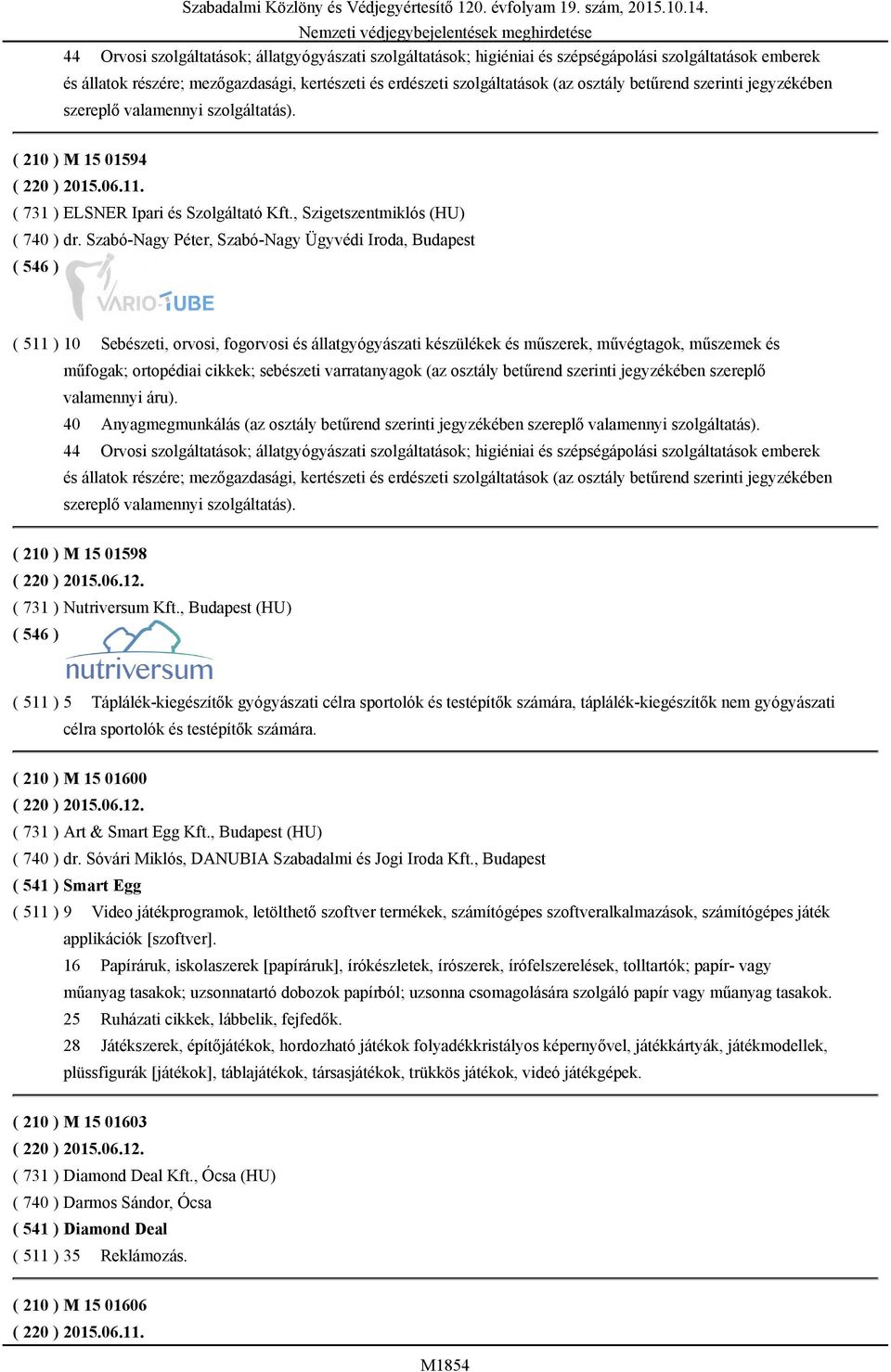 Szabadalmi Közlöny és Védjegyértesítő 120. évfolyam 19. szám, 2015.10.14.
Nemzeti védjegybejelentések meghirdetése

44 Orvosi szolgáltatások; állatgyógyászati szolgáltatások; higiéniai és szépségápolási szolgáltatások emberek és állatok részére; mezőgazdasági, kertészeti és erdészeti szolgáltatások (az osztály betűrend szerinti jegyzékében szereplő valamennyi szolgáltatás).

( 210 ) M 15 01594
( 220 ) 2015.06.11.
( 731 ) ELSNER Ipari és Szolgáltató Kft., Szigetszentmiklós (HU)
( 740 ) dr. Szabó-Nagy Péter, Szabó-Nagy Ügyvédi Iroda, Budapest
( 546 )
VARIO-TUBE
( 511 ) 10 Sebészeti, orvosi, fogorvosi és állatgyógyászati készülékek és műszerek, művégtagok, műszemek és műfogak; ortopédiai cikkek; sebészeti varratanyagok (az osztály betűrend szerinti jegyzékében szereplő valamennyi áru).
40 Anyagmegmunkálás (az osztály betűrend szerinti jegyzékében szereplő valamennyi szolgáltatás).
44 Orvosi szolgáltatások; állatgyógyászati szolgáltatások; higiéniai és szépségápolási szolgáltatások emberek és állatok részére; mezőgazdasági, kertészeti és erdészeti szolgáltatások (az osztály betűrend szerinti jegyzékében szereplő valamennyi szolgáltatás).

( 210 ) M 15 01598
( 220 ) 2015.06.12.
( 731 ) Nutriversum Kft., Budapest (HU)
( 546 )
nutriversum
( 511 ) 5 Táplálék-kiegészítők gyógyászati célra sportolók és testépítők számára, táplálék-kiegészítők nem gyógyászati célra sportolók és testépítők számára.

( 210 ) M 15 01600
( 220 ) 2015.06.12.
( 731 ) Art & Smart Egg Kft., Budapest (HU)
( 740 ) dr. Sóvári Miklós, DANUBIA Szabadalmi és Jogi Iroda Kft., Budapest
( 541 ) Smart Egg
( 511 ) 9 Video játékprogramok, letölthető szoftver termékek, számítógépes szoftveralkalmazások, számítógépes játék applikációk [szoftver].
16 Papíráruk, iskolaszerek [papíráruk], írókészletek, írószerek, írófelszerelések, tolltartók; papír- vagy műanyag tasakok; uzsonnatartó dobozok papírból; uzsonna csomagolására szolgáló papír vagy műanyag tasakok.
25 Ruházati cikkek, lábbelik, fejfedők.
28 Játékszerek, építőjátékok, hordozható játékok folyadékkristályos képernyővel, játékkártyák, játékmodellek, plüssfigurák [játékok], táblajátékok, társasjátékok, trükkös játékok, videó játékgépek.

( 210 ) M 15 01603
( 220 ) 2015.06.12.
( 731 ) Diamond Deal Kft., Ócsa (HU)
( 740 ) Darmos Sándor, Ócsa
( 541 ) Diamond Deal
( 511 ) 35 Reklámozás.

( 210 ) M 15 01606
( 220 ) 2015.06.11.

M1854